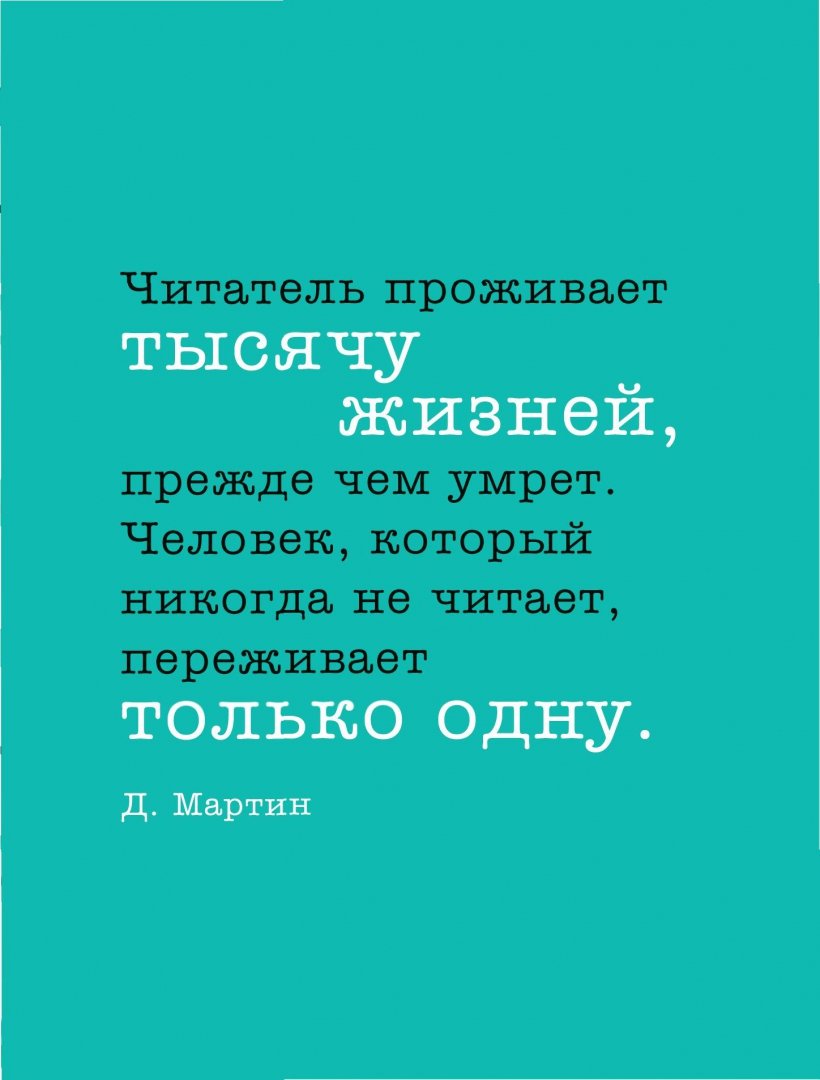 Читатель проживает тысячу жизней, прежде чем умрет. Человек, который никогда не читает, переживает только одну.

Д. Мартин